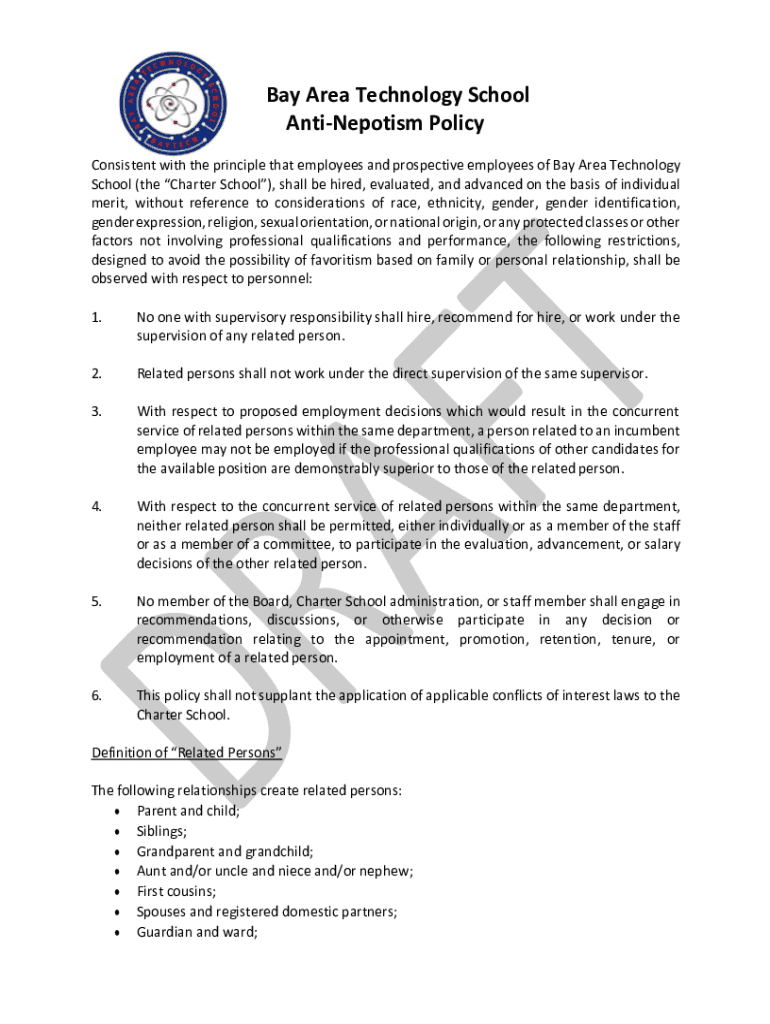 BAY AREA TECHNOLOGY SCHOOL
BAYTECH

Bay Area Technology School
Anti-Nepotism Policy

Consistent with the principle that employees and prospective employees of Bay Area Technology School (the "Charter School"), shall be hired, evaluated, and advanced on the basis of individual merit, without reference to considerations of race, ethnicity, gender, gender identification, gender expression, religion, sexual orientation, or national origin, or any protected classes or other factors not involving professional qualifications and performance, the following restrictions, designed to avoid the possibility of favoritism based on family or personal relationship, shall be observed with respect to personnel:

1. No one with supervisory responsibility shall hire, recommend for hire, or work under the supervision of any related person.

2. Related persons shall not work under the direct supervision of the same supervisor.

3. With respect to proposed employment decisions which would result in the concurrent service of related persons within the same department, a person related to an incumbent employee may not be employed if the professional qualifications of other candidates for the available position are demonstrably superior to those of the related person.

4. With respect to the concurrent service of related persons within the same department, neither related person shall be permitted, either individually or as a member of the staff or as a member of a committee, to participate in the evaluation, advancement, or salary decisions of the other related person.

5. No member of the Board, Charter School administration, or staff member shall engage in recommendations, discussions, or otherwise participate in any decision or recommendation relating to the appointment, promotion, retention, tenure, or employment of a related person.

6. This policy shall not supplant the application of applicable conflicts of interest laws to the Charter School.

Definition of "Related Persons"

The following relationships create related persons:
• Parent and child;
• Siblings;
• Grandparent and grandchild;
• Aunt and/or uncle and niece and/or nephew;
• First cousins;
• Spouses and registered domestic partners;
• Guardian and ward;

DRAFT